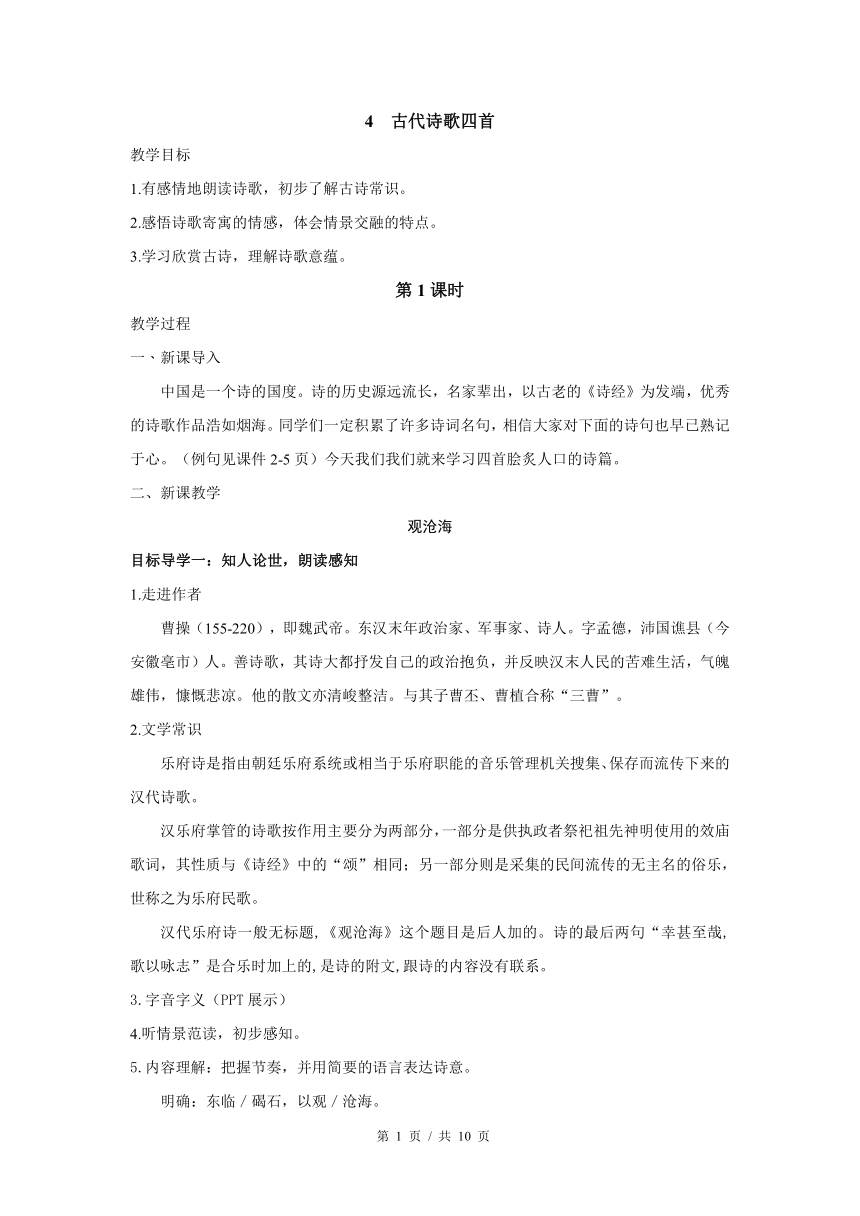 4　古代诗歌四首

教学目标

1.有感情地朗读诗歌，初步了解古诗常识。

2.感悟诗歌寄寓的情感，体会情景交融的特点。

3.学习欣赏古诗，理解诗歌意蕴。

第 1 课时

教学过程

一、新课导入

中国是一个诗的国度。诗的历史源远流长，名家辈出，以古老的《诗经》为发端，优秀的诗歌作品浩如烟海。同学们一定积累了许多诗词名句，相信大家对下面的诗句也早已熟记于心。（例句见课件 2-5 页）今天我们我们就来学习四首脍炙人口的诗篇。

二、新课教学

观沧海

目标导学一：知人论世，朗读感知

1.走进作者

曹操（155-220），即魏武帝。东汉末年政治家、军事家、诗人。字孟德，沛国谯县（今安徽亳市）人。善诗歌，其诗大都抒发自己的政治抱负，并反映汉末人民的苦难生活，气魄雄伟，慷慨悲凉。他的散文亦清峻整洁。与其子曹丕、曹植合称“三曹”。

2.文学常识

乐府诗是指由朝廷乐府系统或相当于乐府职能的音乐管理机关搜集、保存而流传下来的汉代诗歌。

汉乐府掌管的诗歌按作用主要分为两部分，一部分是供执政者祭祀祖先神明使用的效庙歌词，其性质与《诗经》中的“颂”相同；另一部分则是采集的民间流传的无主名的俗乐，世称之为乐府民歌。

汉代乐府诗一般无标题，《观沧海》这个题目是后人加的。诗的最后两句“幸甚至哉，歌以咏志”是合乐时加上的，是诗的附文，跟诗的内容没有联系。

3. 字音字义（PPT 展示）

4.听情景范读，初步感知。

5. 内容理解：把握节奏，并用简要的语言表达诗意。

明确：东临 / 碣石，以观 / 沧海。

第 1 页 / 共 10 页